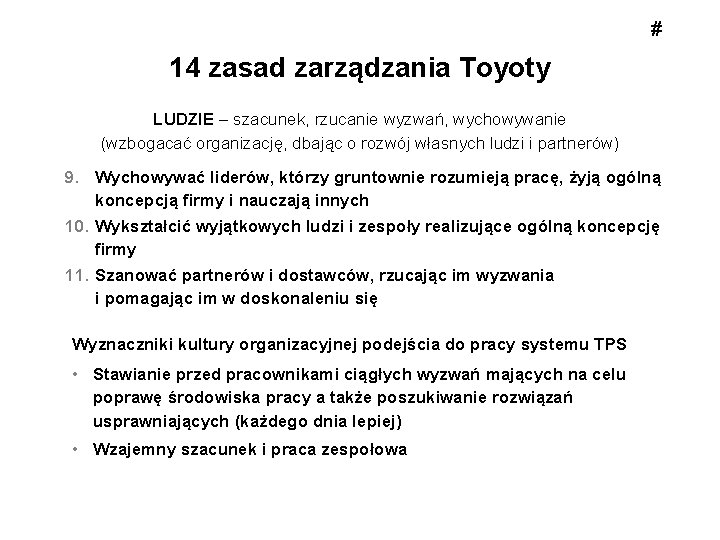 #

14 zasad zarządzania Toyoty

LUDZIE – szacunek, rzucanie wyzwań, wychowywanie (wzbogacać organizację, dbając o rozwój własnych ludzi i partnerów)

9. Wychowywać liderów, którzy gruntownie rozumieją pracę, żyją ogólną koncepcją firmy i nauczają innych
10. Wykształcić wyjątkowych ludzi i zespoły realizujące ogólną koncepcję firmy
11. Szanować partnerów i dostawców, rzucając im wyzwania i pomagając im w doskonaleniu się

Wyznaczniki kultury organizacyjnej podejścia do pracy systemu TPS

• Stawianie przed pracownikami ciągłych wyzwań mających na celu poprawę środowiska pracy a także poszukiwanie rozwiązań usprawniających (każdego dnia lepiej)
• Wzajemny szacunek i praca zespołowa